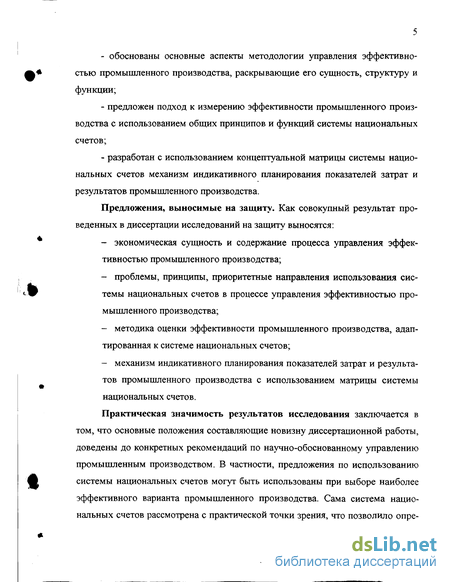 5

- обоснованы основные аспекты методологии управления эффективностью промышленного производства, раскрывающие его сущность, структуру и функции;

- предложен подход к измерению эффективности промышленного производства с использованием общих принципов и функций системы национальных счетов;

- разработан с использованием концептуальной матрицы системы национальных счетов механизм индикативного планирования показателей затрат и результатов промышленного производства.

Предложения, выносимые на защиту. Как совокупный результат проведенных в диссертации исследований на защиту выносятся:

– экономическая сущность и содержание процесса управления эффективностью промышленного производства;

– проблемы, принципы, приоритетные направления использования системы национальных счетов в процессе управления эффективностью промышленного производства;

– методика оценки эффективности промышленного производства, адаптированная к системе национальных счетов;

– механизм индикативного планирования показателей затрат и результатов промышленного производства с использованием матрицы системы национальных счетов.

Практическая значимость результатов исследования заключается в том, что основные положения составляющие новизну диссертационной работы, доведены до конкретных рекомендаций по научно-обоснованному управлению промышленным производством. В частности, предложения по использованию системы национальных счетов могут быть использованы при выборе наиболее эффективного варианта промышленного производства. Сама система национальных счетов рассмотрена с практической точки зрения, что позволило опре-

dsLib.net
библиотека диссертаций